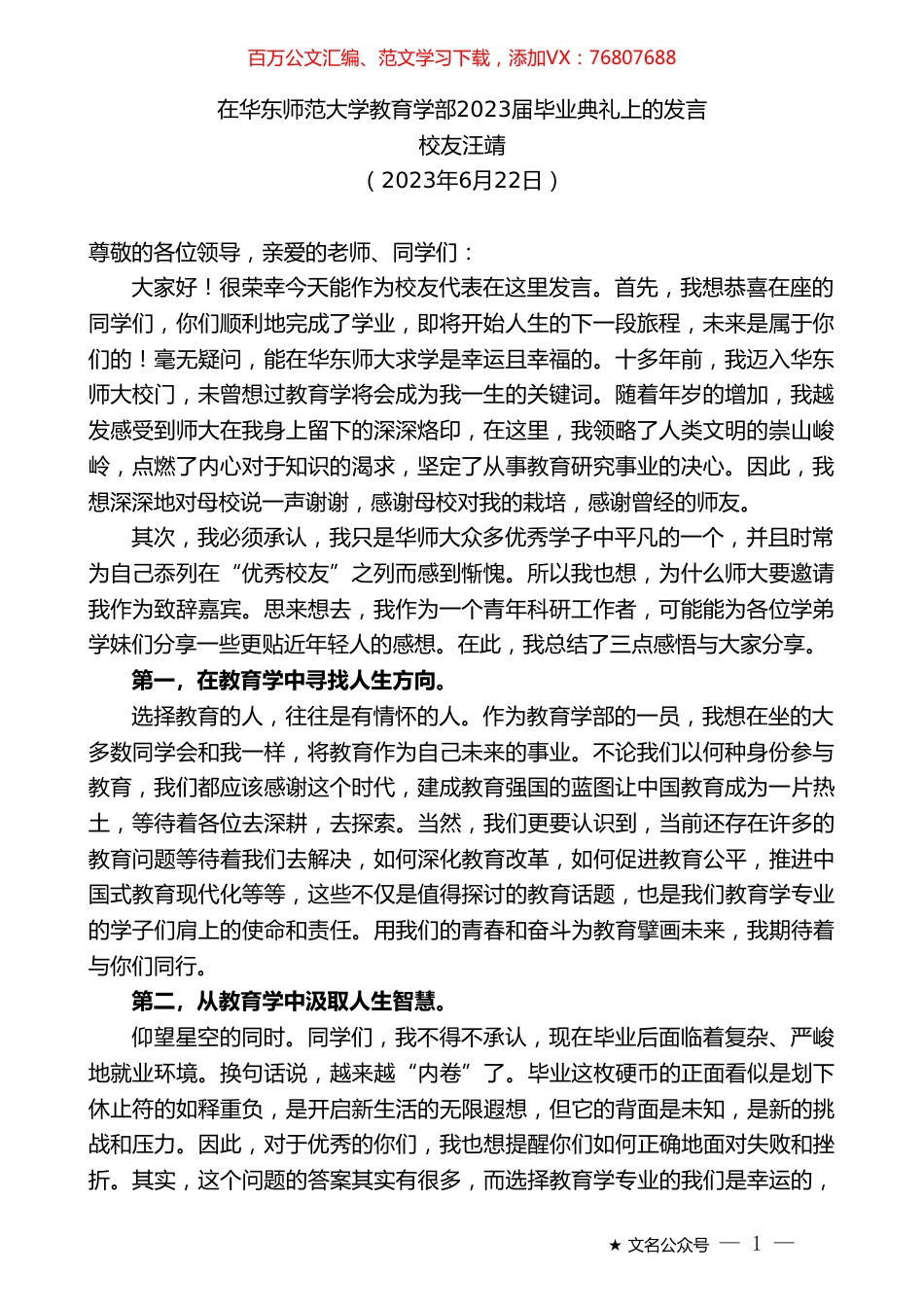 百万公文汇编、范文学习下载，添加VX：76807688

在华东师范大学教育学部2023届毕业典礼上的发言
校友汪靖
（2023年6月22日）

尊敬的各位领导，亲爱的老师、同学们：

大家好！很荣幸今天能作为校友代表在这里发言。首先，我想恭喜在座的同学们，你们顺利地完成了学业，即将开始人生的下一段旅程，未来是属于你们的！毫无疑问，能在华东师大求学是幸运且幸福的。十多年前，我迈入华东师大校门，未曾想过教育学将会成为我一生的关键词。随着年岁的增加，我越发感受到师大在我身上留下的深深烙印，在这里，我领略了人类文明的崇山峻岭，点燃了内心对于知识的渴求，坚定了从事教育研究事业的决心。因此，我想深深地对母校说一声谢谢，感谢母校对我的栽培，感谢曾经的师友。

其次，我必须承认，我只是华师大众多优秀学子中平凡的一个，并且时常为自己忝列在“优秀校友”之列而感到惭愧。所以我也想，为什么师大要邀请我作为致辞嘉宾。思来想去，我作为一个青年科研工作者，可能能为各位学弟学妹们分享一些更贴近年轻人的感想。在此，我总结了三点感悟与大家分享。

第一，在教育学中寻找人生方向。

选择教育的人，往往是有情怀的人。作为教育学部的一员，我想在坐的大多数同学会和我一样，将教育作为自己未来的事业。不论我们以何种身份参与教育，我们都应该感谢这个时代，建成教育强国的蓝图让中国教育成为一片热土，等待着各位去深耕，去探索。当然，我们更要认识到，当前还存在许多的教育问题等待着我们去解决，如何深化教育改革，如何促进教育公平，推进中国式教育现代化等等，这些不仅是值得探讨的教育话题，也是我们教育学专业的学子们肩上的使命和责任。用我们的青春和奋斗为教育擘画未来，我期待着与你们同行。

第二，从教育学中汲取人生智慧。

仰望星空的同时。同学们，我不得不承认，现在毕业后面临着复杂、严峻地就业环境。换句话说，越来越“内卷”了。毕业这枚硬币的正面看似是划下休止符的如释重负，是开启新生活的无限遐想，但它的背面是未知，是新的挑战和压力。因此，对于优秀的你们，我也想提醒你们如何正确地面对失败和挫折。其实，这个问题的答案其实有很多，而选择教育学专业的我们是幸运的，

★ 文名公众号 — 1 —